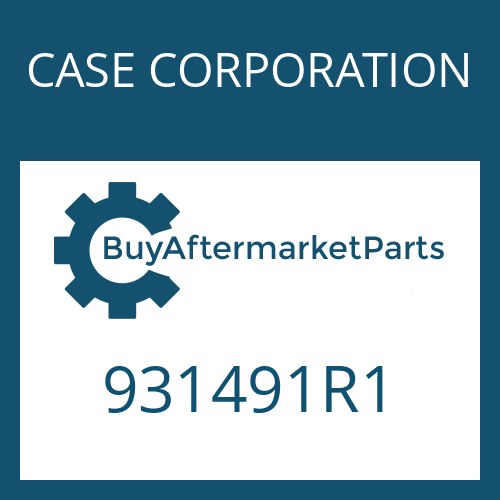 CASE CORPORATION

BuyAftermarketParts

931491R1